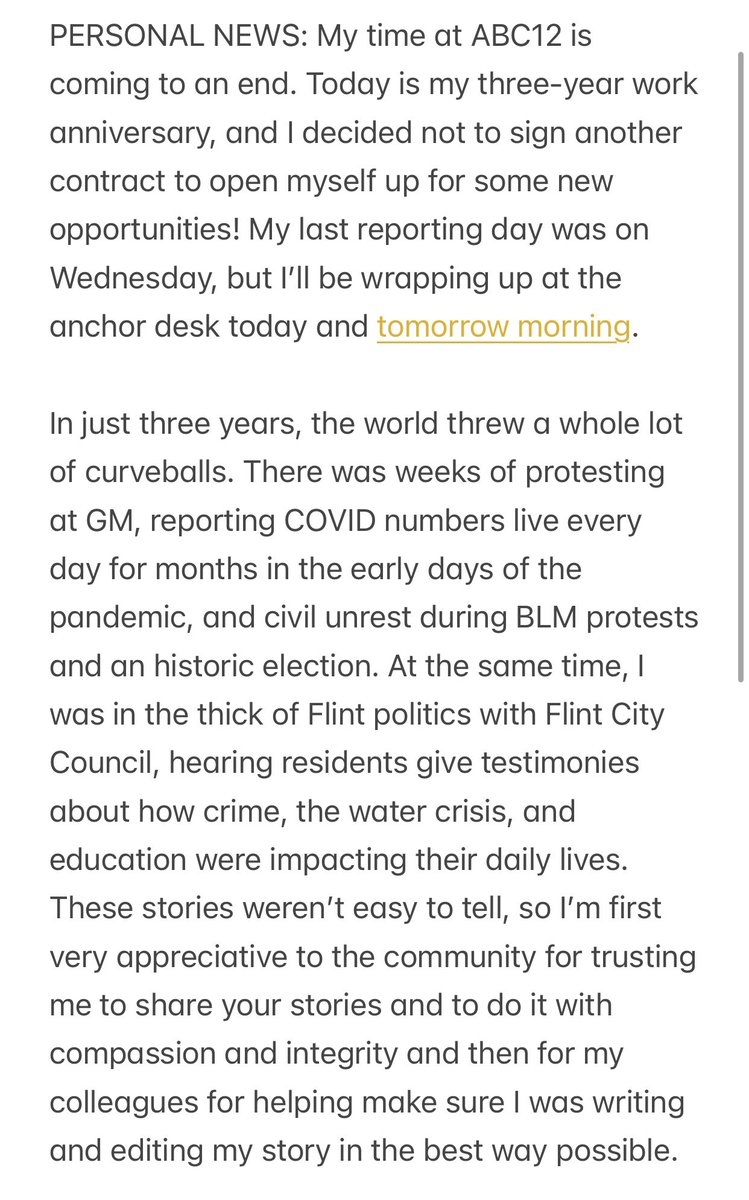 PERSONAL NEWS: My time at ABC12 is coming to an end. Today is my three-year work anniversary, and I decided not to sign another contract to open myself up for some new opportunities! My last reporting day was on Wednesday, but I'll be wrapping up at the anchor desk today and tomorrow morning.

In just three years, the world threw a whole lot of curveballs. There was weeks of protesting at GM, reporting COVID numbers live every day for months in the early days of the pandemic, and civil unrest during BLM protests and an historic election. At the same time, I was in the thick of Flint politics with Flint City Council, hearing residents give testimonies about how crime, the water crisis, and education were impacting their daily lives. These stories weren't easy to tell, so I'm first very appreciative to the community for trusting me to share your stories and to do it with compassion and integrity and then for my colleagues for helping make sure I was writing and editing my story in the best way possible.